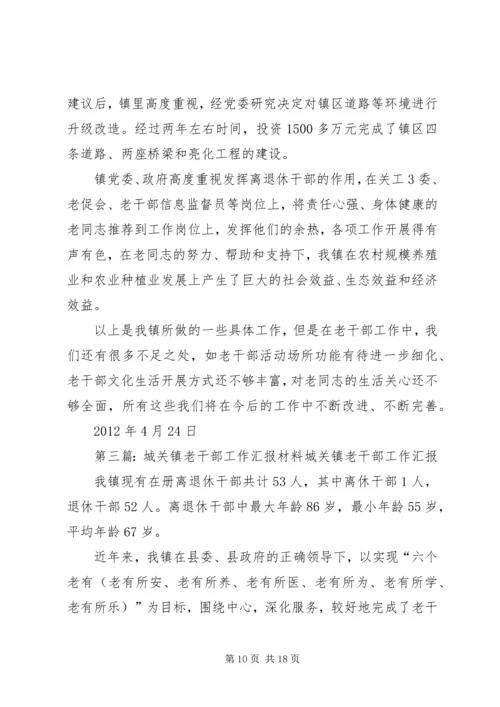 建议后，镇里高度重视，经党委研究决定对镇区道路等环境进行升级改造。经过两年左右时间，投资1500多万元完成了镇区四条道路、两座桥梁和亮化工程的建设。

镇党委、政府高度重视发挥离退休干部的作用，在关工3委、老促会、老干部信息监督员等岗位上，将责任心强、身体健康的老同志推荐到工作岗位上，发挥他们的余热，各项工作开展得有声有色，在老同志的努力、帮助和支持下，我镇在农村规模养殖业和农业种植业发展上产生了巨大的社会效益、生态效益和经济效益。

以上是我镇所做的一些具体工作，但是在老干部工作中，我们还有很多不足之处，如老干部活动场所功能有待进一步细化、老干部文化生活开展方式还不够丰富，对老同志的生活关心还不够全面，所有这些我们将在今后的工作中不断改进、不断完善。

2012年4月24日

第三篇：城关镇老干部工作汇报材料城关镇老干部工作汇报

我镇现有在册离退休干部共计53人，其中离休干部1人，退休干部52人。离退休干部中最大年龄86岁，最小年龄55岁，平均年龄67岁。

近年来，我镇在县委、县政府的正确领导下，以实现“六个老有（老有所安、老有所养、老有所医、老有所为、老有所学、老有所乐）”为目标，围绕中心，深化服务，较好地完成了老干

第10页 共18页